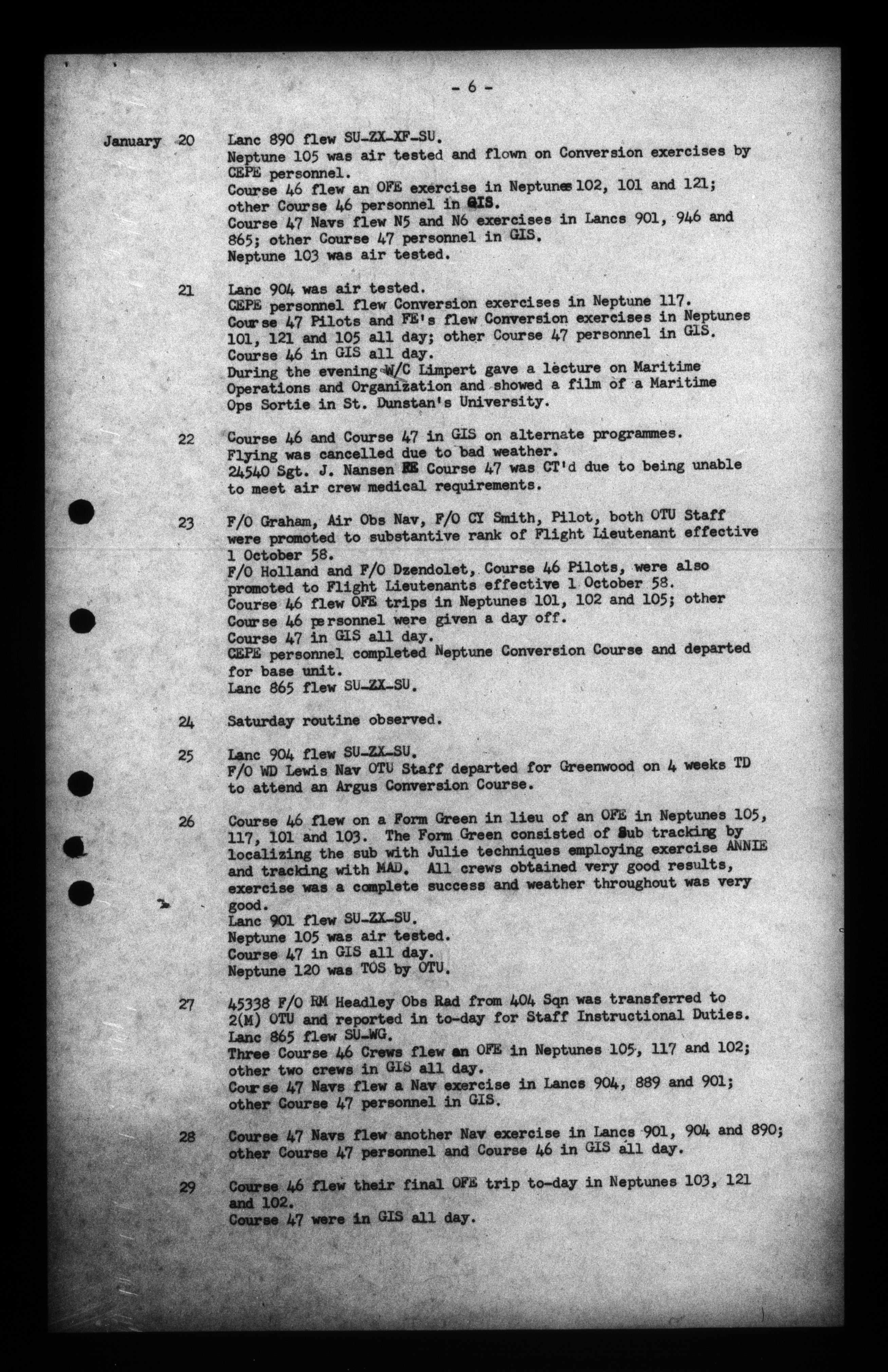 - 6 -

January 20 Lanc 890 flew SU-ZX-XF-SU.
Neptune 105 was air tested and flown on Conversion exercises by CEPE personnel.
Course 46 flew an OFE exercise in Neptunes 102, 101 and 121; other Course 46 personnel in GIS.
Course 47 Navs flew N5 and N6 exercises in Lancs 901, 946 and 865; other Course 47 personnel in GIS.
Neptune 103 was air tested.

21 Lanc 904 was air tested.
CEPE personnel flew Conversion exercises in Neptune 117.
Course 47 Pilots and FE's flew Conversion exercises in Neptunes 101, 121 and 105 all day; other Course 47 personnel in GIS.
Course 46 in GIS all day.
During the evening W/C Limpert gave a lecture on Maritime Operations and Organization and showed a film of a Maritime Ops Sortie in St. Dunstan's University.

22 Course 46 and Course 47 in GIS on alternate programmes.
Flying was cancelled due to bad weather.
24540 Sgt. J. Nansen FE Course 47 was CT'd due to being unable to meet air crew medical requirements.

23 F/O Graham, Air Obs Nav, F/O CY Smith, Pilot, both OTU Staff were promoted to substantive rank of Flight Lieutenant effective 1 October 58.
F/O Holland and F/O Dzendolet, Course 46 Pilots, were also promoted to Flight Lieutenants effective 1 October 58.
Course 46 flew OFE trips in Neptunes 101, 102 and 105; other Course 46 personnel were given a day off.
Course 47 in GIS all day.
CEPE personnel completed Neptune Conversion Course and departed for base unit.
Lanc 865 flew SU-ZX-SU.

24 Saturday routine observed.

25 Lanc 904 flew SU-ZX-SU.
F/O WD Lewis Nav OTU Staff departed for Greenwood on 4 weeks TD to attend an Argus Conversion Course.

26 Course 46 flew on a Form Green in lieu of an OFE in Neptunes 105, 117, 101 and 103. The Form Green consisted of Sub tracking by localizing the sub with Julie techniques employing exercise ANNIE and tracking with MAD. All crews obtained very good results, exercise was a complete success and weather throughout was very good.
Lanc 901 flew SU-ZX-SU.
Neptune 105 was air tested.
Course 47 in GIS all day.
Neptune 120 was TOS by OTU.

27 45338 F/O RM Headley Obs Rad from 404 Sqn was transferred to 2(M) OTU and reported in to-day for Staff Instructional Duties.
Lanc 865 flew SU-WG.
Three Course 46 Crews flew an OFE in Neptunes 105, 117 and 102; other two crews in GIS all day.
Course 47 Navs flew a Nav exercise in Lancs 904, 889 and 901; other Course 47 personnel in GIS.

28 Course 47 Navs flew another Nav exercise in Lancs 901, 904 and 890; other Course 47 personnel and Course 46 in GIS all day.

29 Course 46 flew their final OFE trip to-day in Neptunes 103, 121 and 102.
Course 47 were in GIS all day.